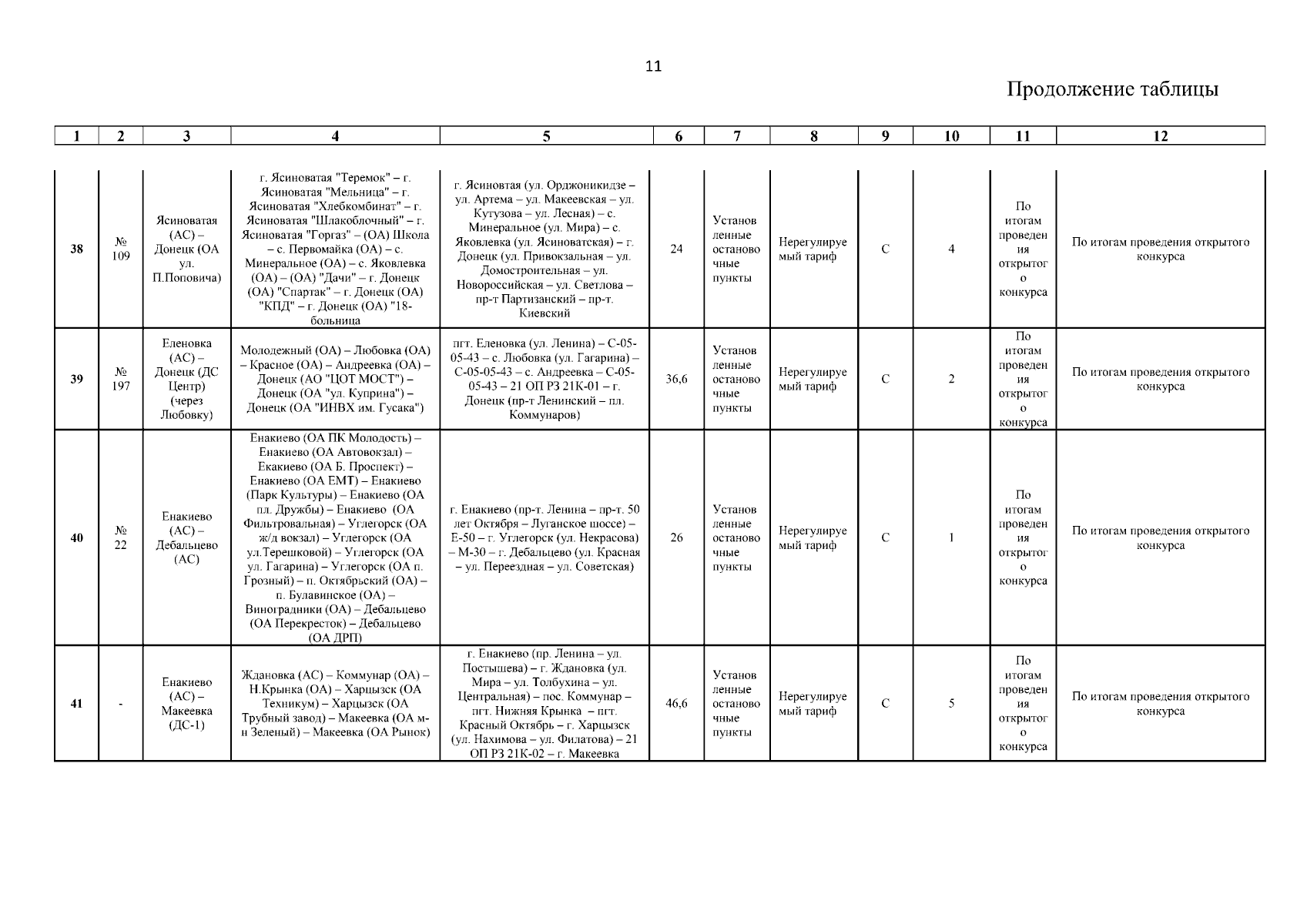 11

Продолжение таблицы

| 1 | 2 | 3 | 4 | 5 | 6 | 7 | 8 | 9 | 10 | 11 | 12 |
|---|---|---|---|---|---|---|---|---|---|---|---|
| 38 | № 109 | Ясиноватая (АС) – Донецк (ОА ул. П.Поповича) | г. Ясиноватая "Теремок" – г. Ясиноватая "Мельница" – г. Ясиноватая "Хлебкомбинат" – г. Ясиноватая "Шлакоблочный" – г. Ясиноватая "Горгаз" – (ОА) Школа – с. Первомайка (ОА) – с. Минеральное (ОА) – с. Яковлевка (ОА) – (ОА) "Дачи" – г. Донецк (ОА) "Спартак" – г. Донецк (ОА) "КПД" – г. Донецк (ОА) "18-больница | г. Ясиновтая (ул. Орджоникидзе – ул. Артема – ул. Макеевская – ул. Кутузова – ул. Лесная) – с. Минеральное (ул. Мира) – с. Яковлевка (ул. Ясиноватская) – г. Донецк (ул. Привокзальная – ул. Домостроительная – ул. Новороссийская – ул. Светлова – пр-т Партизанский – пр-т. Киевский | 24 | Установленные остановочные пункты | Нерегулируемый тариф | С | 4 | По итогам проведения открытого конкурса | По итогам проведения открытого конкурса |
| 39 | № 197 | Еленовка (АС) – Донецк (ДС Центр) (через Любовку) | Молодежный (ОА) – Любовка (ОА) – Красное (ОА) – Андреевка (ОА) – Донецк (АО "ЦОТ МОСТ") – Донецк (ОА "ул. Куприна") – Донецк (ОА "ИНВХ им. Гусака") | пгт. Еленовка (ул. Ленина) – С-05-05-43 – с. Любовка (ул. Гагарина) – С-05-05-43 – с. Андреевка – С-05-05-43 – 21 ОП РЗ 21К-01 – г. Донецк (пр-т Ленинский – пл. Коммунаров) | 36,6 | Установленные остановочные пункты | Нерегулируемый тариф | С | 2 | По итогам проведения открытого конкурса | По итогам проведения открытого конкурса |
| 40 | № 22 | Енакиево (АС) – Дебальцево (АС) | Енакиево (ОА ПК Молодость) – Енакиево (ОА Автовокзал) – Екакиево (ОА Б. Проспект) – Енакиево (ОА ЕМТ) – Енакиево (Парк Культуры) – Енакиево (ОА пл. Дружбы) – Енакиево (ОА Фильтровальная) – Углегорск (ОА ж/д вокзал) – Углегорск (ОА ул.Терешковой) – Углегорск (ОА ул. Гагарина) – Углегорск (ОА п. Грозный) – п. Октябрьский (ОА) – п. Булавинское (ОА) – Виноградники (ОА) – Дебальцево (ОА Перекресток) – Дебальцево (ОА ДРП) | г. Енакиево (пр-т. Ленина – пр-т. 50 лет Октября – Луганское шоссе) – Е-50 – г. Углегорск (ул. Некрасова) – М-30 – г. Дебальцево (ул. Красная – ул. Переездная – ул. Советская) | 26 | Установленные остановочные пункты | Нерегулируемый тариф | С | 1 | По итогам проведения открытого конкурса | По итогам проведения открытого конкурса |
| 41 | - | Енакиево (АС) – Макеевка (ДС-1) | Ждановка (АС) – Коммунар (ОА) – Н.Крынка (ОА) – Харцызск (ОА Техникум) – Харцызск (ОА Трубный завод) – Макеевка (ОА м-н Зеленый) – Макеевка (ОА Рынок) | г. Енакиево (пр. Ленина – ул. Постышева) – г. Ждановка (ул. Мира – ул. Толбухина – ул. Центральная) – пос. Коммунар – пгт. Нижняя Крынка – пгт. Красный Октябрь – г. Харцызск (ул. Нахимова – ул. Филатова) – 21 ОП РЗ 21К-02 – г. Макеевка | 46,6 | Установленные остановочные пункты | Нерегулируемый тариф | С | 5 | По итогам проведения открытого конкурса | По итогам проведения открытого конкурса |